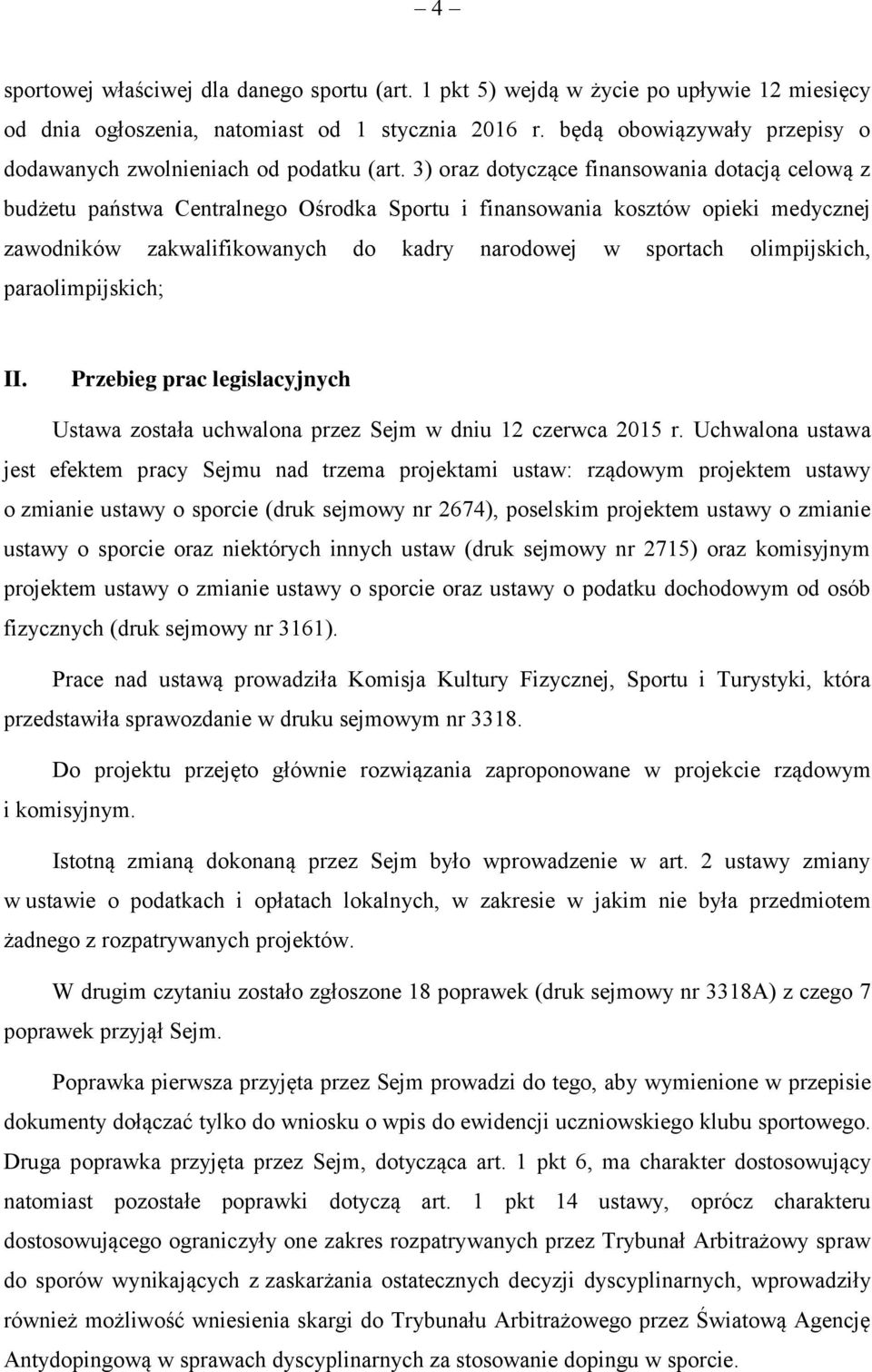 – 4 –

sportowej właściwej dla danego sportu (art. 1 pkt 5) wejdą w życie po upływie 12 miesięcy od dnia ogłoszenia, natomiast od 1 stycznia 2016 r. będą obowiązywały przepisy o dodawanych zwolnieniach od podatku (art. 3) oraz dotyczące finansowania dotacją celową z budżetu państwa Centralnego Ośrodka Sportu i finansowania kosztów opieki medycznej zawodników zakwalifikowanych do kadry narodowej w sportach olimpijskich, paraolimpijskich;

II. Przebieg prac legislacyjnych

Ustawa została uchwalona przez Sejm w dniu 12 czerwca 2015 r. Uchwalona ustawa jest efektem pracy Sejmu nad trzema projektami ustaw: rządowym projektem ustawy o zmianie ustawy o sporcie (druk sejmowy nr 2674), poselskim projektem ustawy o zmianie ustawy o sporcie oraz niektórych innych ustaw (druk sejmowy nr 2715) oraz komisyjnym projektem ustawy o zmianie ustawy o sporcie oraz ustawy o podatku dochodowym od osób fizycznych (druk sejmowy nr 3161).

Prace nad ustawą prowadziła Komisja Kultury Fizycznej, Sportu i Turystyki, która przedstawiła sprawozdanie w druku sejmowym nr 3318.

Do projektu przejęto głównie rozwiązania zaproponowane w projekcie rządowym i komisyjnym.

Istotną zmianą dokonaną przez Sejm było wprowadzenie w art. 2 ustawy zmiany w ustawie o podatkach i opłatach lokalnych, w zakresie w jakim nie była przedmiotem żadnego z rozpatrywanych projektów.

W drugim czytaniu zostało zgłoszone 18 poprawek (druk sejmowy nr 3318A) z czego 7 poprawek przyjął Sejm.

Poprawka pierwsza przyjęta przez Sejm prowadzi do tego, aby wymienione w przepisie dokumenty dołączać tylko do wniosku o wpis do ewidencji uczniowskiego klubu sportowego. Druga poprawka przyjęta przez Sejm, dotycząca art. 1 pkt 6, ma charakter dostosowujący natomiast pozostałe poprawki dotyczą art. 1 pkt 14 ustawy, oprócz charakteru dostosowującego ograniczyły one zakres rozpatrywanych przez Trybunał Arbitrażowy spraw do sporów wynikających z zaskarżania ostatecznych decyzji dyscyplinarnych, wprowadziły również możliwość wniesienia skargi do Trybunału Arbitrażowego przez Światową Agencję Antydopingową w sprawach dyscyplinarnych za stosowanie dopingu w sporcie.